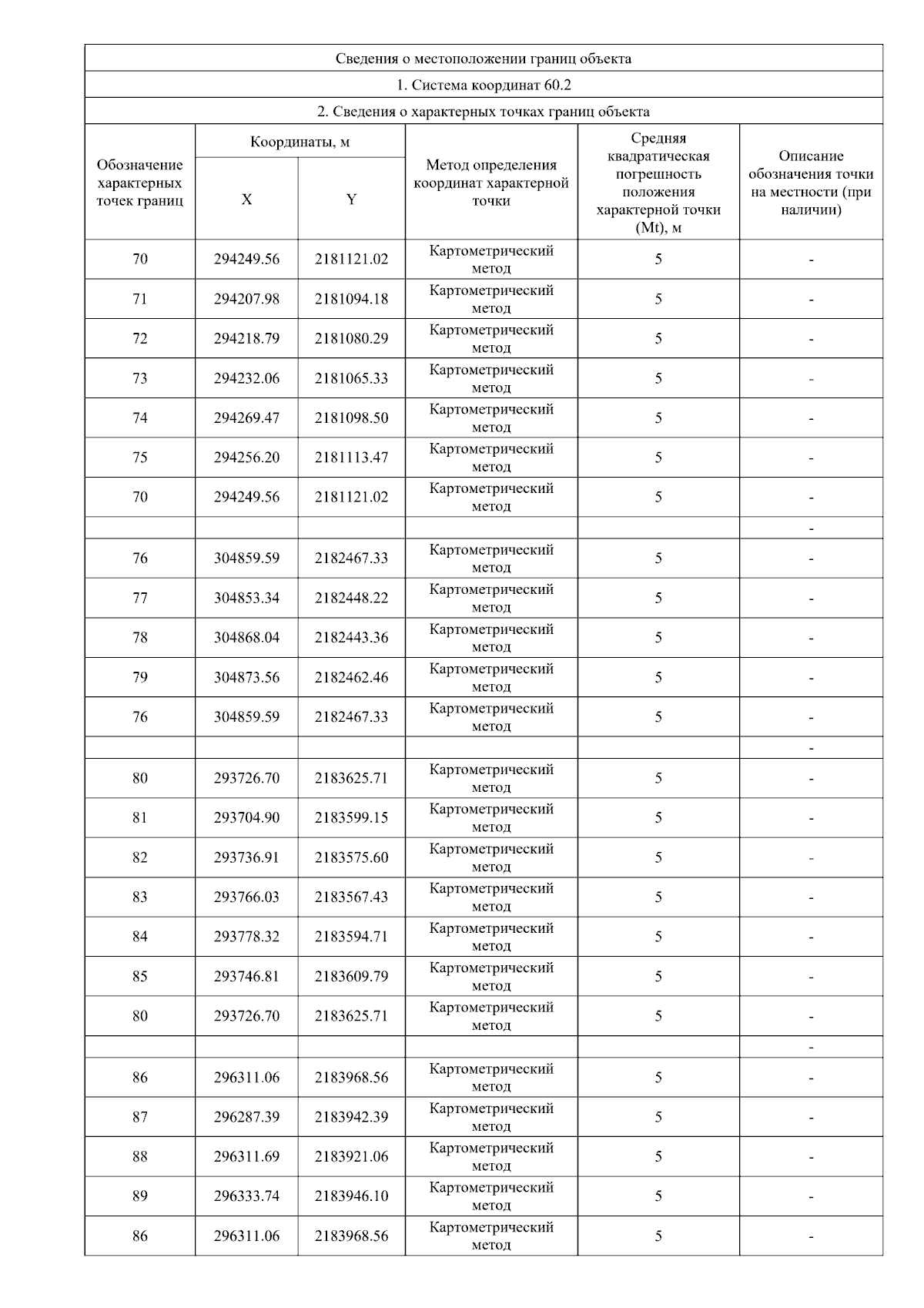 Сведения о местоположении границ объекта

1. Система координат 60.2

2. Сведения о характерных точках границ объекта

| Обозначение характерных точек границ | Координаты, м X | Координаты, м Y | Метод определения координат характерной точки | Средняя квадратическая погрешность положения характерной точки (Mt), м | Описание обозначения точки на местности (при наличии) |
|---|---|---|---|---|---|
| 70 | 294249.56 | 2181121.02 | Картометрический метод | 5 | - |
| 71 | 294207.98 | 2181094.18 | Картометрический метод | 5 | - |
| 72 | 294218.79 | 2181080.29 | Картометрический метод | 5 | - |
| 73 | 294232.06 | 2181065.33 | Картометрический метод | 5 | - |
| 74 | 294269.47 | 2181098.50 | Картометрический метод | 5 | - |
| 75 | 294256.20 | 2181113.47 | Картометрический метод | 5 | - |
| 70 | 294249.56 | 2181121.02 | Картометрический метод | 5 | - |
| | | | | | - |
| 76 | 304859.59 | 2182467.33 | Картометрический метод | 5 | - |
| 77 | 304853.34 | 2182448.22 | Картометрический метод | 5 | - |
| 78 | 304868.04 | 2182443.36 | Картометрический метод | 5 | - |
| 79 | 304873.56 | 2182462.46 | Картометрический метод | 5 | - |
| 76 | 304859.59 | 2182467.33 | Картометрический метод | 5 | - |
| | | | | | - |
| 80 | 293726.70 | 2183625.71 | Картометрический метод | 5 | - |
| 81 | 293704.90 | 2183599.15 | Картометрический метод | 5 | - |
| 82 | 293736.91 | 2183575.60 | Картометрический метод | 5 | - |
| 83 | 293766.03 | 2183567.43 | Картометрический метод | 5 | - |
| 84 | 293778.32 | 2183594.71 | Картометрический метод | 5 | - |
| 85 | 293746.81 | 2183609.79 | Картометрический метод | 5 | - |
| 80 | 293726.70 | 2183625.71 | Картометрический метод | 5 | - |
| | | | | | - |
| 86 | 296311.06 | 2183968.56 | Картометрический метод | 5 | - |
| 87 | 296287.39 | 2183942.39 | Картометрический метод | 5 | - |
| 88 | 296311.69 | 2183921.06 | Картометрический метод | 5 | - |
| 89 | 296333.74 | 2183946.10 | Картометрический метод | 5 | - |
| 86 | 296311.06 | 2183968.56 | Картометрический метод | 5 | - |